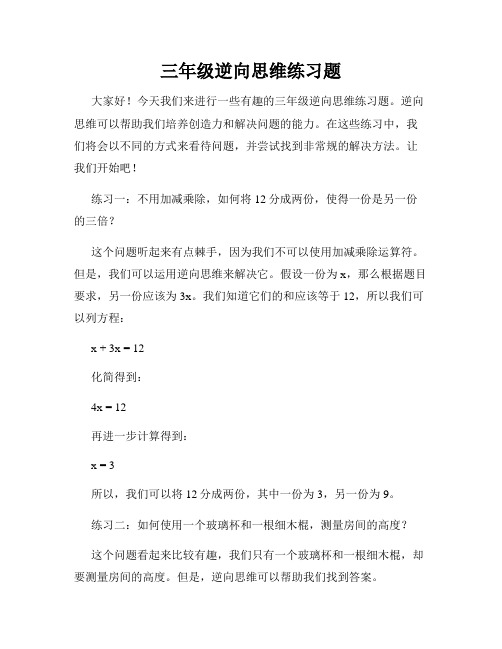 三年级逆向思维练习题

大家好！今天我们来进行一些有趣的三年级逆向思维练习题。逆向思维可以帮助我们培养创造力和解决问题的能力。在这些练习中，我们将会以不同的方式来看待问题，并尝试找到非常规的解决方法。让我们开始吧！

练习一：不用加减乘除，如何将 12 分成两份，使得一份是另一份的三倍？

这个问题听起来有点棘手，因为我们不可以使用加减乘除运算符。但是，我们可以运用逆向思维来解决它。假设一份为 x，那么根据题目要求，另一份应该为 3x。我们知道它们的和应该等于 12，所以我们可以列方程：

$x + 3x = 12$

化简得到：

$4x = 12$

再进一步计算得到：

$x = 3$

所以，我们可以将 12 分成两份，其中一份为 3，另一份为 9。

练习二：如何使用一个玻璃杯和一根细木棍，测量房间的高度？

这个问题看起来比较有趣，我们只有一个玻璃杯和一根细木棍，却要测量房间的高度。但是，逆向思维可以帮助我们找到答案。